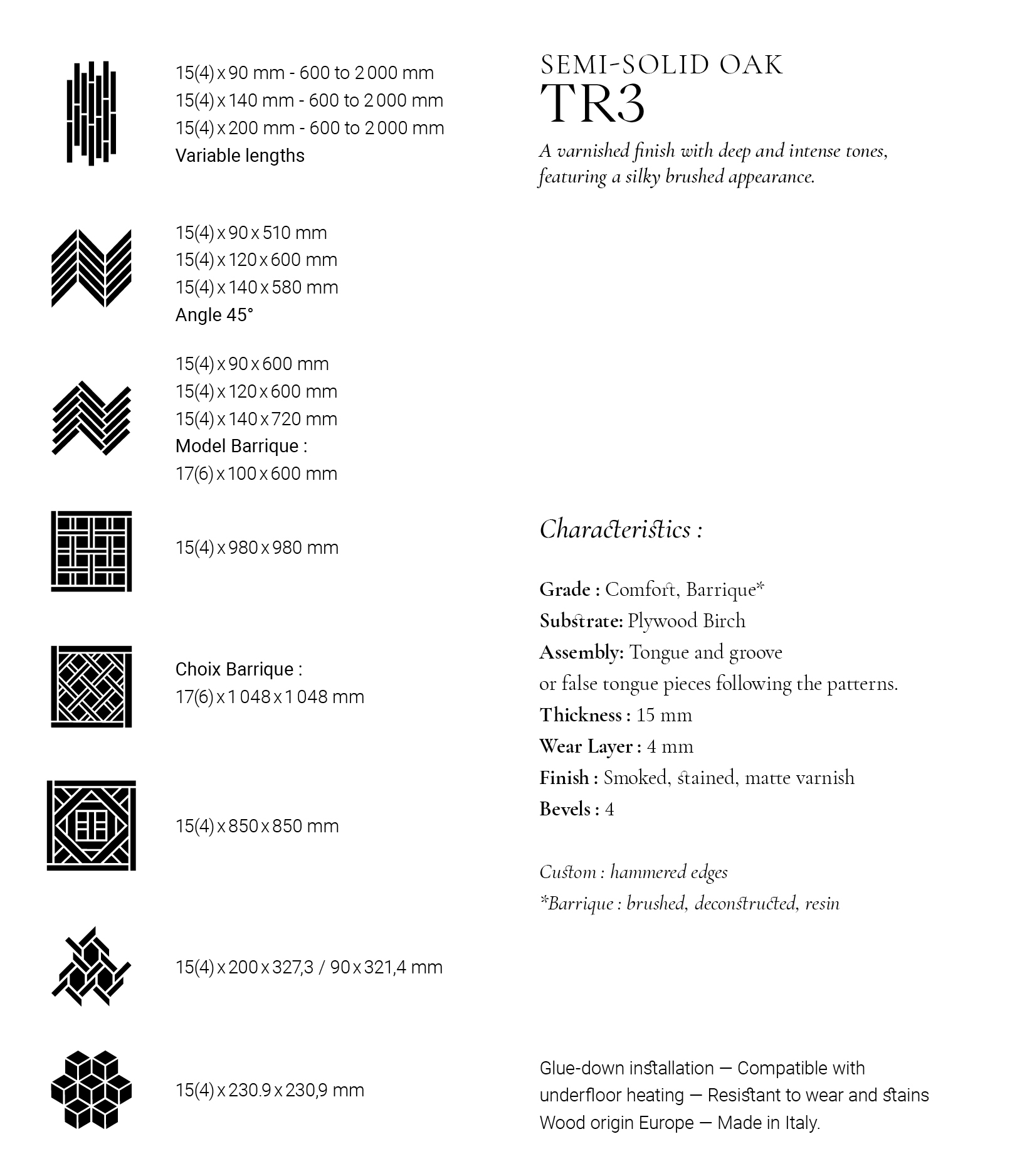 15(4) x 90 mm - 600 to 2 000 mm
15(4) x 140 mm - 600 to 2 000 mm
15(4) x 200 mm - 600 to 2 000 mm
Variable lengths

15(4) x 90 x 510 mm
15(4) x 120 x 600 mm
15(4) x 140 x 580 mm
Angle 45°

15(4) x 90 x 600 mm
15(4) x 120 x 600 mm
15(4) x 140 x 720 mm
Model Barrique :
17(6) x 100 x 600 mm

15(4) x 980 x 980 mm

Choix Barrique :
17(6) x 1 048 x 1 048 mm

15(4) x 850 x 850 mm

15(4) x 200 x 327,3 / 90 x 321,4 mm

15(4) x 230.9 x 230,9 mm

SEMI-SOLID OAK
TR3

A varnished finish with deep and intense tones, featuring a silky brushed appearance.

Characteristics :

Grade : Comfort, Barrique*
Substrate: Plywood Birch
Assembly: Tongue and groove
or false tongue pieces following the patterns.
Thickness : 15 mm
Wear Layer : 4 mm
Finish : Smoked, stained, matte varnish
Bevels : 4

Custom : hammered edges
*Barrique : brushed, deconstructed, resin

Glue-down installation — Compatible with underfloor heating — Resistant to wear and stains
Wood origin Europe — Made in Italy.